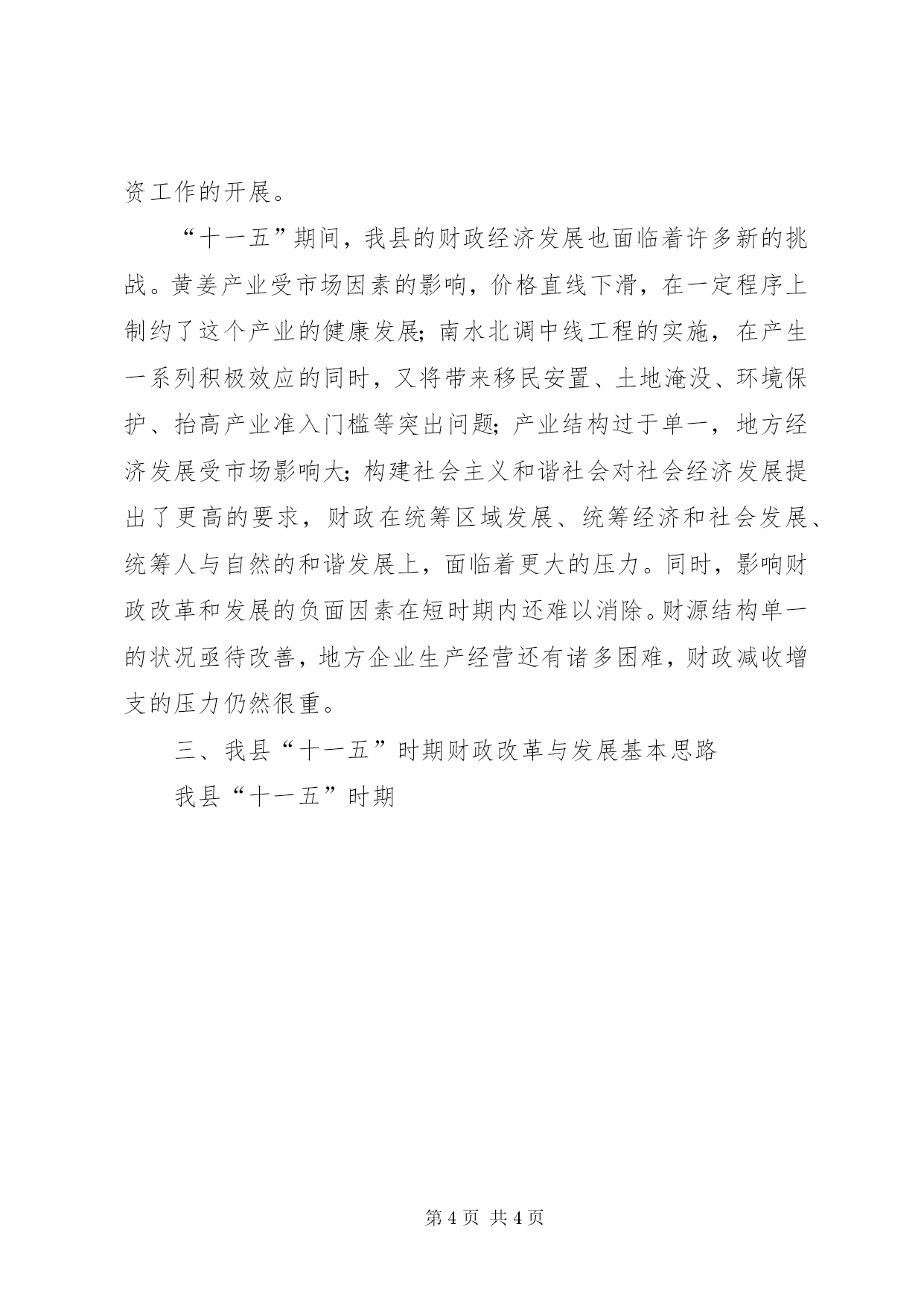 资工作的开展。

“十一五”期间，我县的财政经济发展也面临着许多新的挑战。黄姜产业受市场因素的影响，价格直线下滑，在一定程序上制约了这个产业的健康发展；南水北调中线工程的实施，在产生一系列积极效应的同时，又将带来移民安置、土地淹没、环境保护、抬高产业准入门槛等突出问题；产业结构过于单一，地方经济发展受市场影响大；构建社会主义和谐社会对社会经济发展提出了更高的要求，财政在统筹区域发展、统筹经济和社会发展、统筹人与自然的和谐发展上，面临着更大的压力。同时，影响财政改革和发展的负面因素在短时期内还难以消除。财源结构单一的状况亟待改善，地方企业生产经营还有诸多困难，财政减收增支的压力仍然很重。

三、我县“十一五”时期财政改革与发展基本思路

我县“十一五”时期

第 4 页 共 4 页